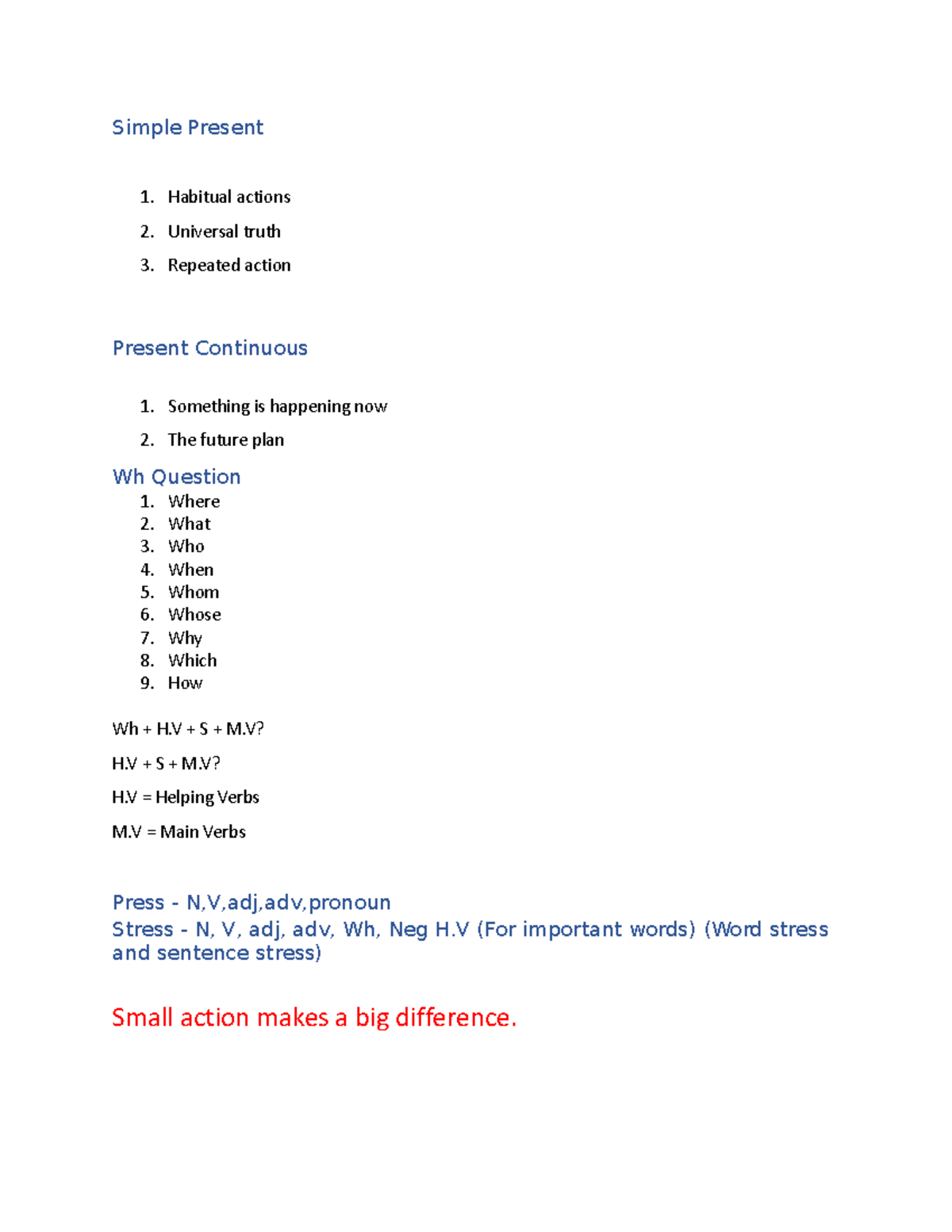 Simple Present

1. Habitual actions
2. Universal truth
3. Repeated action

Present Continuous

1. Something is happening now
2. The future plan

Wh Question
1. Where
2. What
3. Who
4. When
5. Whom
6. Whose
7. Why
8. Which
9. How

Wh + H.V + S + M.V?

H.V + S + M.V?

H.V = Helping Verbs

M.V = Main Verbs

Press - N,V,adj,adv,pronoun
Stress - N, V, adj, adv, Wh, Neg H.V (For important words) (Word stress and sentence stress)

Small action makes a big difference.